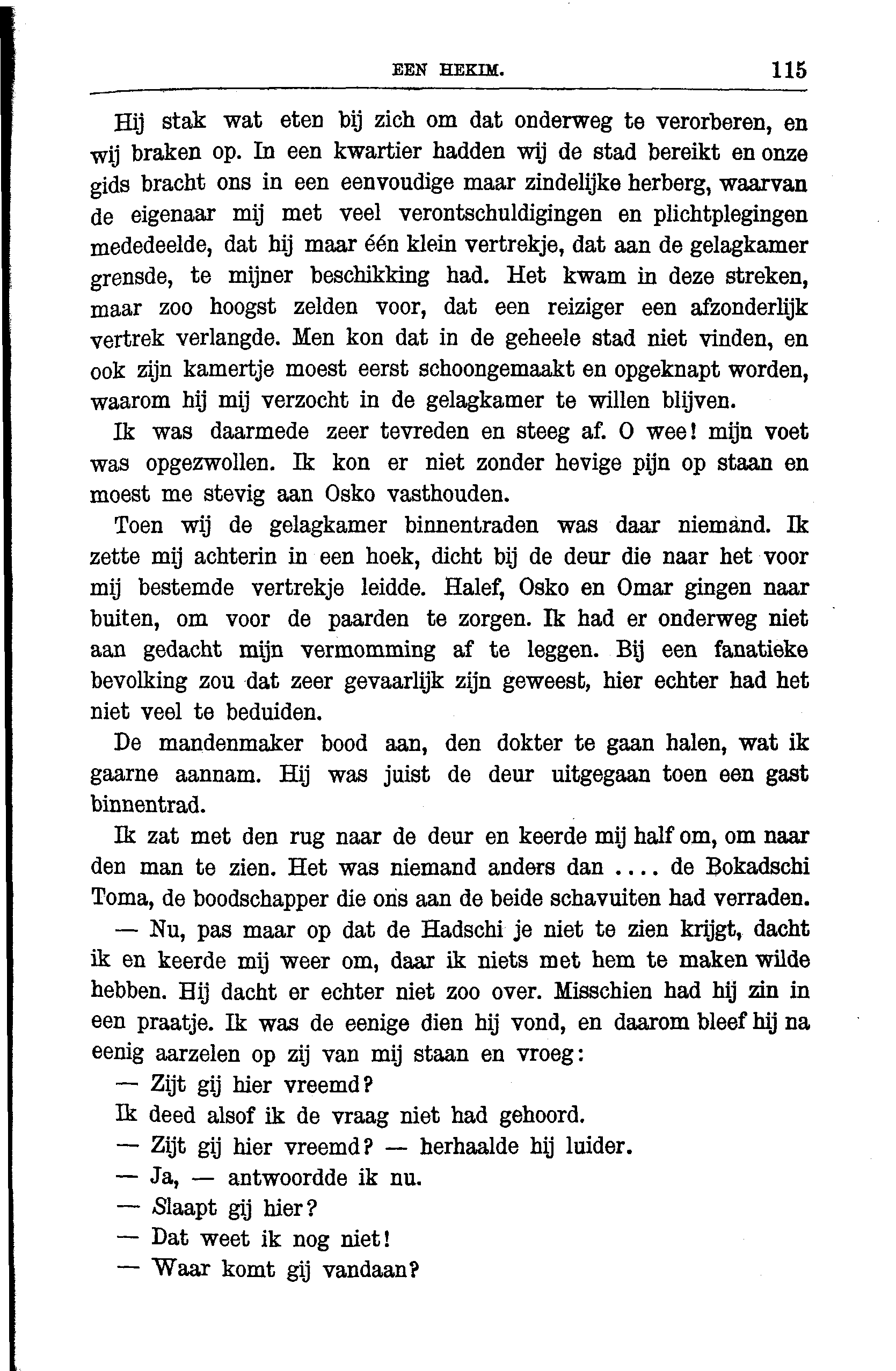 EEN HEKIM. 115

Hij stak wat eten bij zich om dat onderweg te verorberen, en wij braken op. In een kwartier hadden wij de stad bereikt en onze gids bracht ons in een eenvoudige maar zindelijke herberg, waarvan de eigenaar mij met veel verontschuldigingen en plichtplegingen mededeelde, dat hij maar één klein vertrekje, dat aan de gelagkamer grensde, te mijner beschikking had. Het kwam in deze streken, maar zoo hoogst zelden voor, dat een reiziger een afzonderlijk vertrek verlangde. Men kon dat in de geheele stad niet vinden, en ook zijn kamertje moest eerst schoongemaakt en opgeknapt worden, waarom hij mij verzocht in de gelagkamer te willen blijven.

Ik was daarmede zeer tevreden en steeg af. O wee! mijn voet was opgezwollen. Ik kon er niet zonder hevige pijn op staan en moest me stevig aan Osko vasthouden.

Toen wij de gelagkamer binnentraden was daar niemand. Ik zette mij achterin in een hoek, dicht bij de deur die naar het voor mij bestemde vertrekje leidde. Halef, Osko en Omar gingen naar buiten, om voor de paarden te zorgen. Ik had er onderweg niet aan gedacht mijn vermomming af te leggen. Bij een fanatieke bevolking zou dat zeer gevaarlijk zijn geweest, hier echter had het niet veel te beduiden.

De mandenmaker bood aan, den dokter te gaan halen, wat ik gaarne aannam. Hij was juist de deur uitgegaan toen een gast binnentrad.

Ik zat met den rug naar de deur en keerde mij half om, om naar den man te zien. Het was niemand anders dan .... de Bokadschi Toma, de boodschapper die ons aan de beide schavuiten had verraden.

— Nu, pas maar op dat de Hadschi je niet te zien krijgt, dacht ik en keerde mij weer om, daar ik niets met hem te maken wilde hebben. Hij dacht er echter niet zoo over. Misschien had hij zin in een praatje. Ik was de eenige dien hij vond, en daarom bleef hij na eenig aarzelen op zij van mij staan en vroeg:

— Zijt gij hier vreemd?

Ik deed alsof ik de vraag niet had gehoord.

— Zijt gij hier vreemd? — herhaalde hij luider.

— Ja, — antwoordde ik nu.

— Slaapt gij hier?

— Dat weet ik nog niet!

— Waar komt gij vandaan?